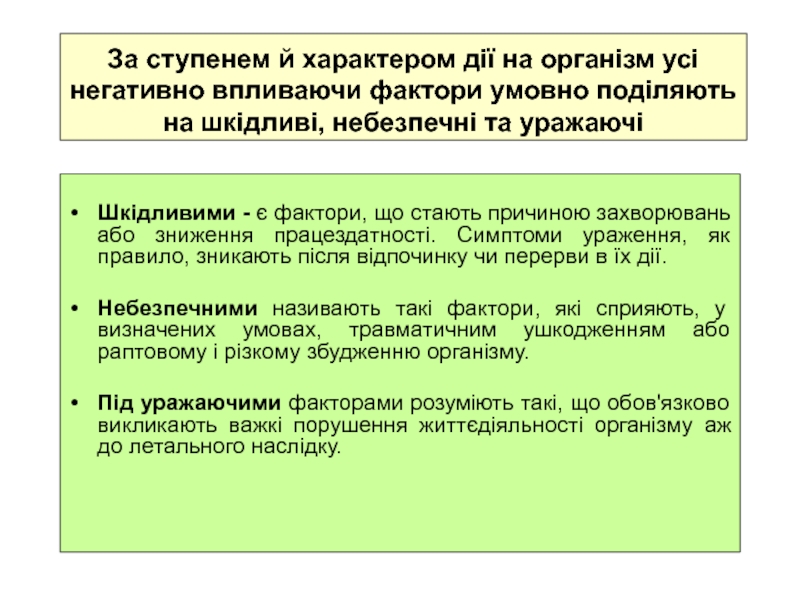 За ступенем й характером дії на організм усі негативно впливаючи фактори умовно поділяють на шкідливі, небезпечні та уражаючі

• Шкідливими - є фактори, що стають причиною захворювань або зниження працездатності. Симптоми ураження, як правило, зникають після відпочинку чи перерви в їх дії.

• Небезпечними називають такі фактори, які сприяють, у визначених умовах, травматичним ушкодженням або раптовому і різкому збудженню організму.

• Під уражаючими факторами розуміють такі, що обов'язково викликають важкі порушення життєдіяльності організму аж до летального наслідку.